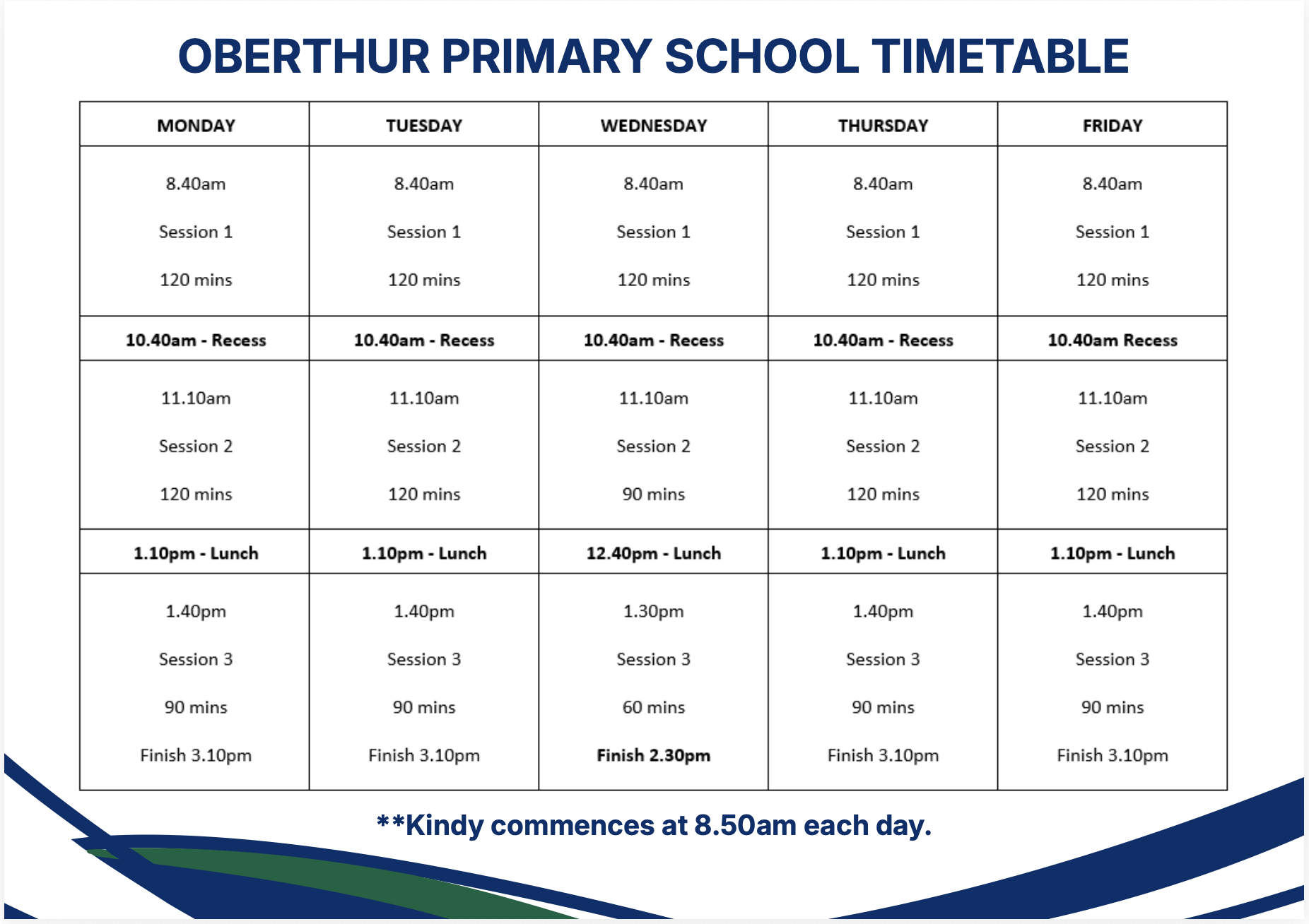 OBERTHUR PRIMARY SCHOOL TIMETABLE

| MONDAY | TUESDAY | WEDNESDAY | THURSDAY | FRIDAY |
|---|---|---|---|---|
| 8.40am Session 1 120 mins | 8.40am Session 1 120 mins | 8.40am Session 1 120 mins | 8.40am Session 1 120 mins | 8.40am Session 1 120 mins |
| 10.40am - Recess | 10.40am - Recess | 10.40am - Recess | 10.40am - Recess | 10.40am Recess |
| 11.10am Session 2 120 mins | 11.10am Session 2 120 mins | 11.10am Session 2 90 mins | 11.10am Session 2 120 mins | 11.10am Session 2 120 mins |
| 1.10pm - Lunch | 1.10pm - Lunch | 12.40pm - Lunch | 1.10pm - Lunch | 1.10pm - Lunch |
| 1.40pm Session 3 90 mins Finish 3.10pm | 1.40pm Session 3 90 mins Finish 3.10pm | 1.30pm Session 3 60 mins Finish 2.30pm | 1.40pm Session 3 90 mins Finish 3.10pm | 1.40pm Session 3 90 mins Finish 3.10pm |

**Kindy commences at 8.50am each day.